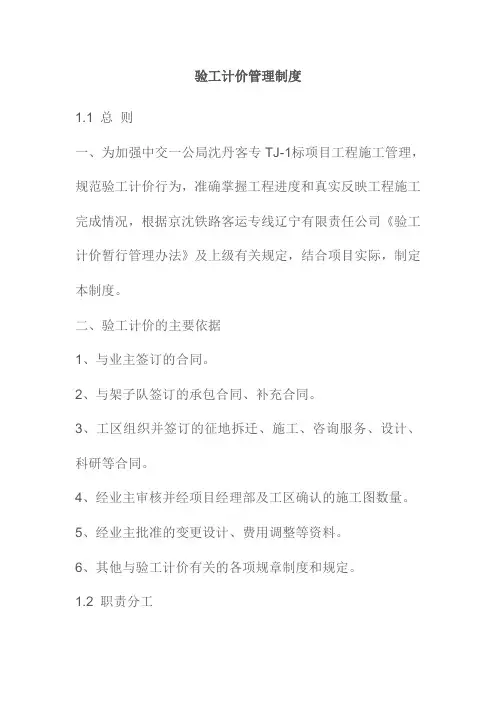 验工计价管理制度

1.1 总 则

一、为加强中交一公局沈丹客专 TJ-1标项目工程施工管理，规范验工计价行为，准确掌握工程进度和真实反映工程施工完成情况，根据京沈铁路客运专线辽宁有限责任公司《验工计价暂行管理办法》及上级有关规定，结合项目实际，制定本制度。

二、验工计价的主要依据

1、与业主签订的合同。

2、与架子队签订的承包合同、补充合同。

3、工区组织并签订的征地拆迁、施工、咨询服务、设计、科研等合同。

4、经业主审核并经项目经理部及工区确认的施工图数量。

5、经业主批准的变更设计、费用调整等资料。

6、其他与验工计价有关的各项规章制度和规定。

1.2 职责分工